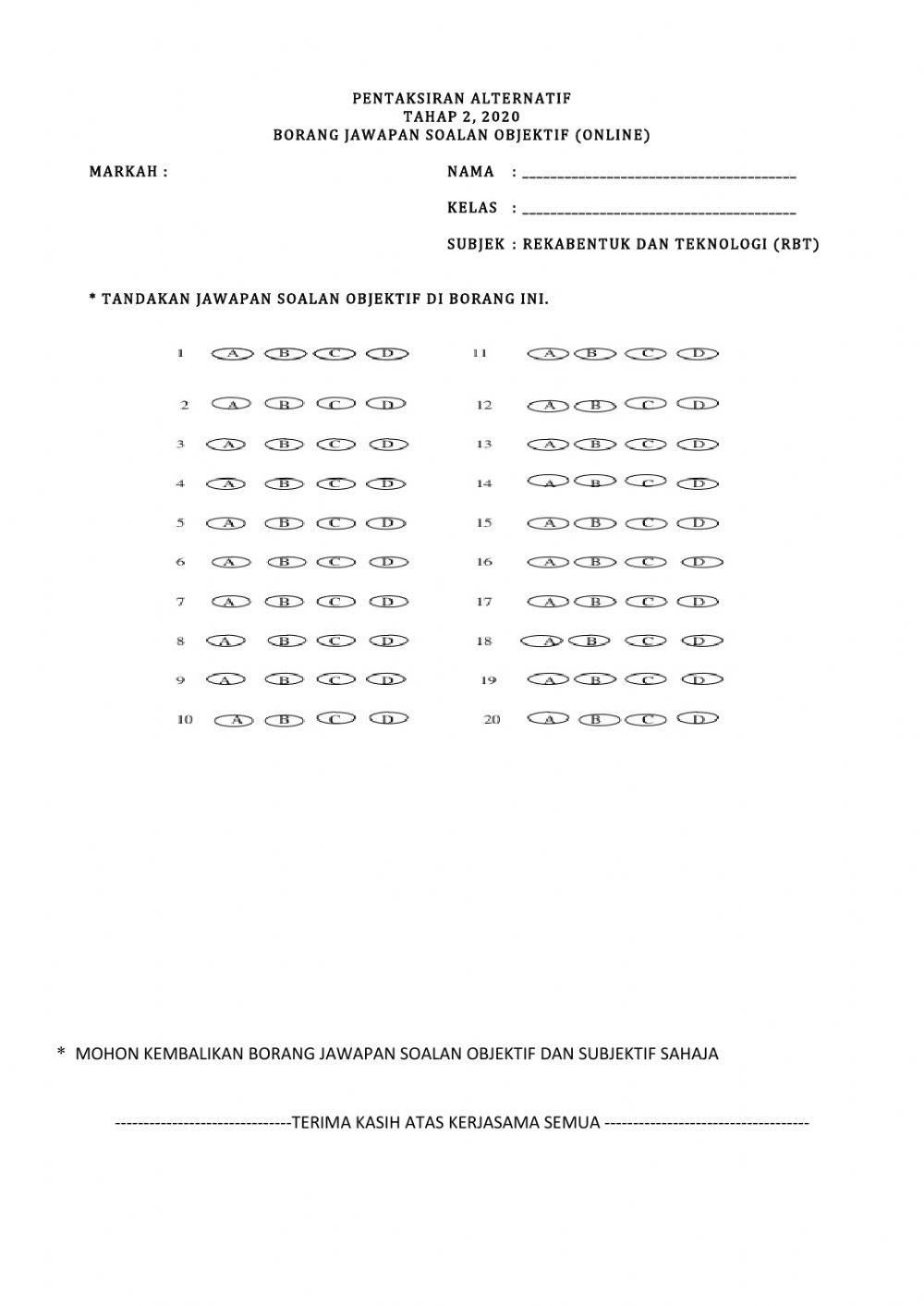 PENTAKSIRAN ALTERNATIF
TAHAP 2, 2020
BORANG JAWAPAN SOALAN OBJEKTIF (ONLINE)

MARKAH :

NAMA : ________________________________________

KELAS : ________________________________________

SUBJEK : REKABENTUK DAN TEKNOLOGI (RBT)

* TANDAKAN JAWAPAN SOALAN OBJEKTIF DI BORANG INI.

1 A B C D
2 A B C D
3 A B C D
4 A B C D
5 A B C D
6 A B C D
7 A B C D
8 A B C D
9 A B C D
10 A B C D

11 A B C D
12 A B C D
13 A B C D
14 A B C D
15 A B C D
16 A B C D
17 A B C D
18 A B C D
19 A B C D
20 A B C D

* MOHON KEMBALIKAN BORANG JAWAPAN SOALAN OBJEKTIF DAN SUBJEKTIF SAHAJA

------------------------------TERIMA KASIH ATAS KERJASAMA SEMUA -----------------------------------